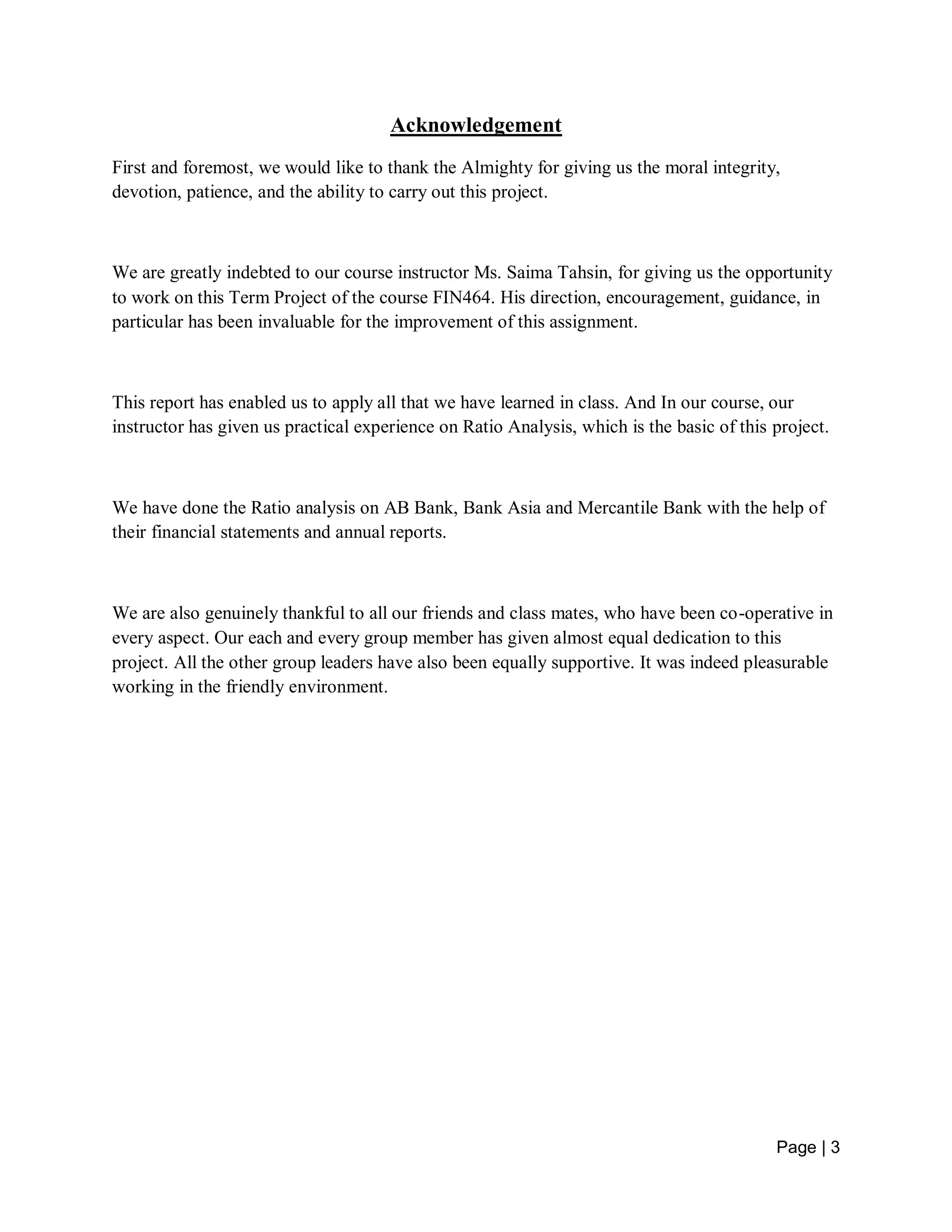 Acknowledgement

First and foremost, we would like to thank the Almighty for giving us the moral integrity, devotion, patience, and the ability to carry out this project.

We are greatly indebted to our course instructor Ms. Saima Tahsin, for giving us the opportunity to work on this Term Project of the course FIN464. His direction, encouragement, guidance, in particular has been invaluable for the improvement of this assignment.

This report has enabled us to apply all that we have learned in class. And In our course, our instructor has given us practical experience on Ratio Analysis, which is the basic of this project.

We have done the Ratio analysis on AB Bank, Bank Asia and Mercantile Bank with the help of their financial statements and annual reports.

We are also genuinely thankful to all our friends and class mates, who have been co-operative in every aspect. Our each and every group member has given almost equal dedication to this project. All the other group leaders have also been equally supportive. It was indeed pleasurable working in the friendly environment.

Page | 3